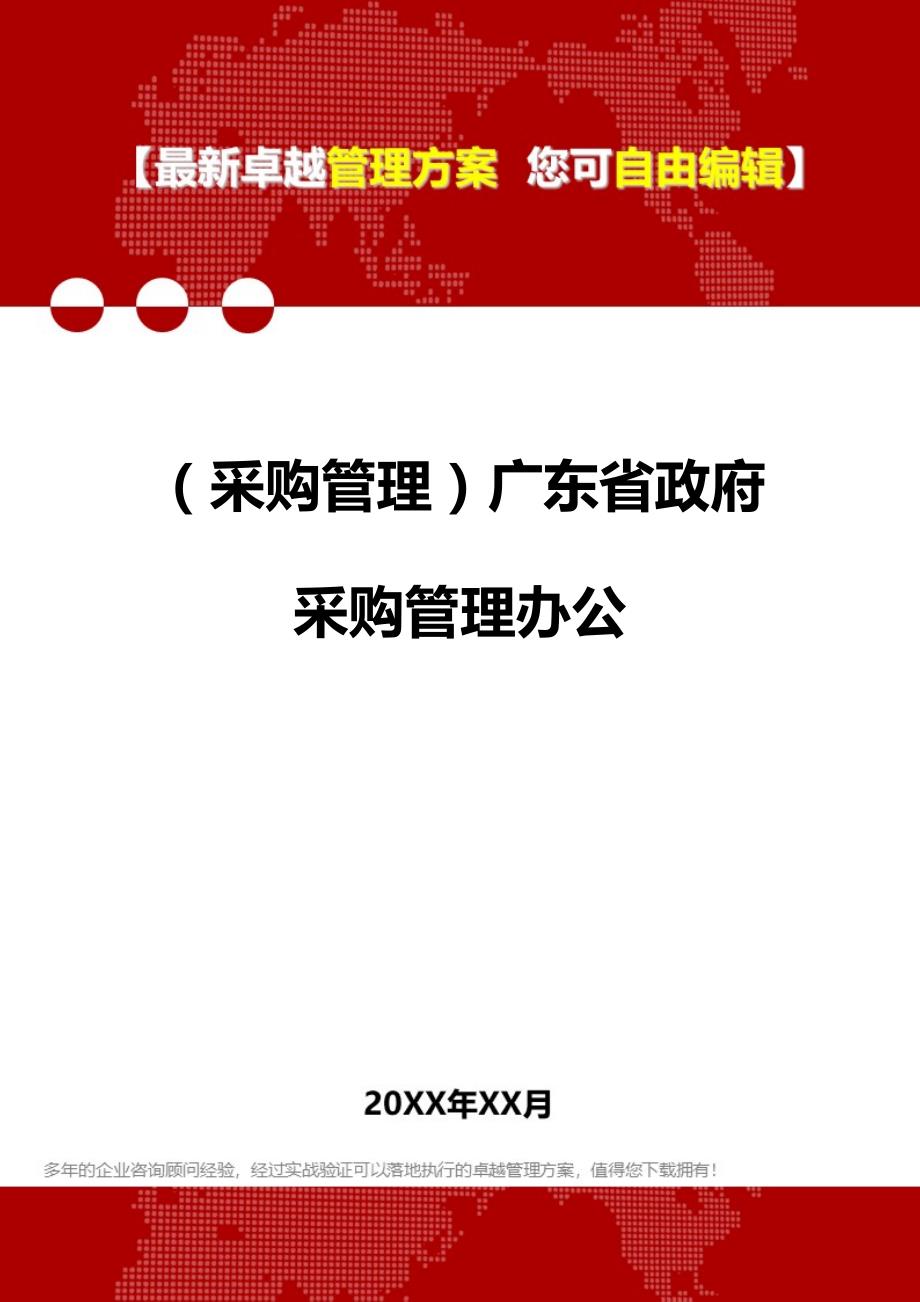 【最新卓越管理方案 您可自由编辑】

（采购管理）广东省政府采购管理办公

20XX年XX月

多年的企业咨询顾问经验，经过实战验证可以落地执行的卓越管理方案，值得您下载拥有！